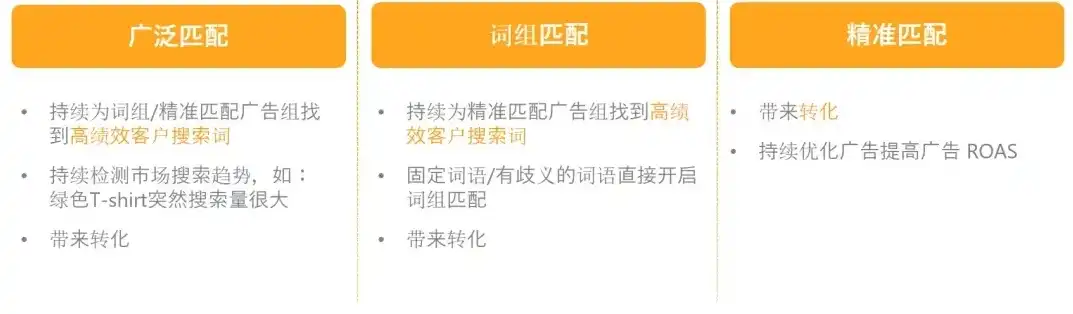 广泛匹配

• 持续为词组/精准匹配广告组找到高绩效客户搜索词
• 持续检测市场搜索趋势，如：绿色T-shirt突然搜索量很大
• 带来转化

词组匹配

• 持续为精准匹配广告组找到高绩效客户搜索词
• 固定词语/有歧义的词语直接开启词组匹配
• 带来转化

精准匹配

• 带来转化
• 持续优化广告提高广告 ROAS